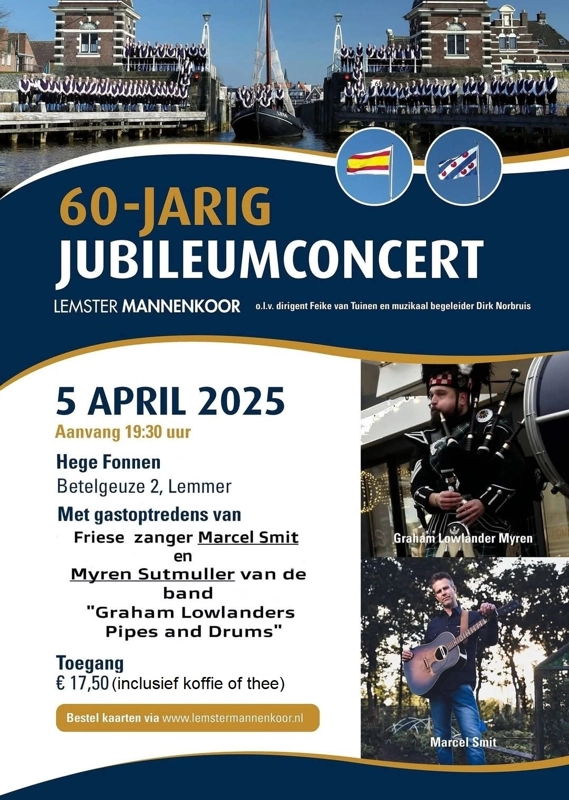 60-JARIG
JUBILEUMCONCERT

LEMSTER MANNENKOOR o.l.v. dirigent Feike van Tuinen en muzikaal begeleider Dirk Norbruis

5 APRIL 2025
Aanvang 19:30 uur

Hege Fonnen
Betelgeuze 2, Lemmer

Met gastoptredens van
Friese zanger Marcel Smit
en
Myren Sutmuller van de band "Graham Lowlanders Pipes and Drums"

Toegang
€ 17,50 (inclusief koffie of thee)

Bestel kaarten via www.lemstermannenkoor.nl

Graham Lowlander Myren

Marcel Smit